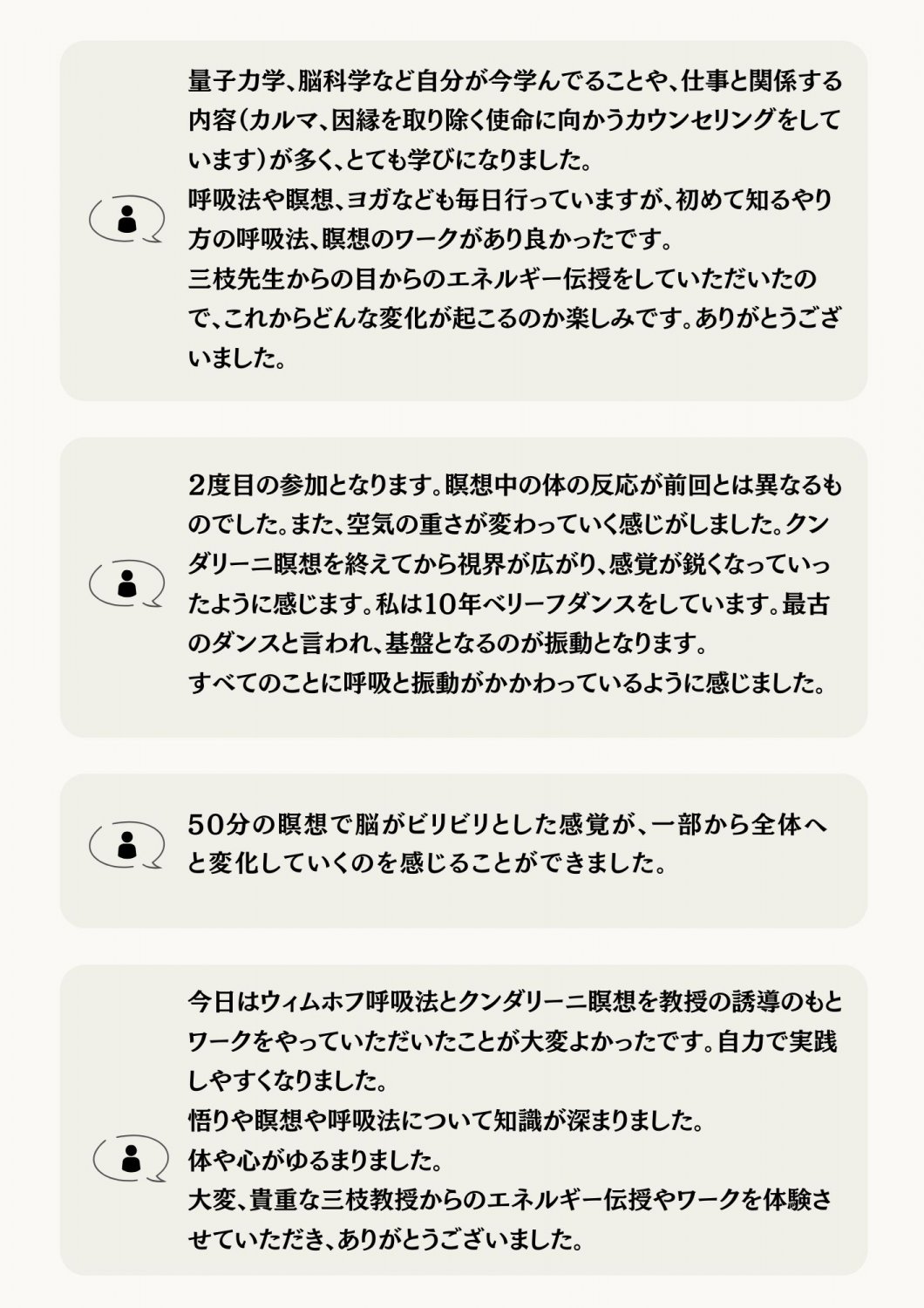 量子力学、脳科学など自分が今学んでることや、仕事と関係する内容（カルマ、因縁を取り除く使命に向かうカウンセリングをしています）が多く、とても学びになりました。
呼吸法や瞑想、ヨガなども毎日行っていますが、初めて知るやり方の呼吸法、瞑想のワークがあり良かったです。
三枝先生からの目からのエネルギー伝授をしていただいたので、これからどんな変化が起こるのか楽しみです。ありがとうございました。

2度目の参加となります。瞑想中の体の反応が前回とは異なるものでした。また、空気の重さが変わっていく感じがしました。クンダリーニ瞑想を終えてから視界が広がり、感覚が鋭くなっていったように感じます。私は10年ベリーフダンスをしています。最古のダンスと言われ、基盤となるのが振動となります。
すべてのことに呼吸と振動がかかわっているように感じました。

50分の瞑想で脳がビリビリとした感覚が、一部から全体へと変化していくのを感じることができました。

今日はウィムホフ呼吸法とクンダリーニ瞑想を教授の誘導のもとワークをやっていただいたことが大変よかったです。自力で実践しやすくなりました。
悟りや瞑想や呼吸法について知識が深まりました。
体や心がゆるまりました。
大変、貴重な三枝教授からのエネルギー伝授やワークを体験させていただき、ありがとうございました。